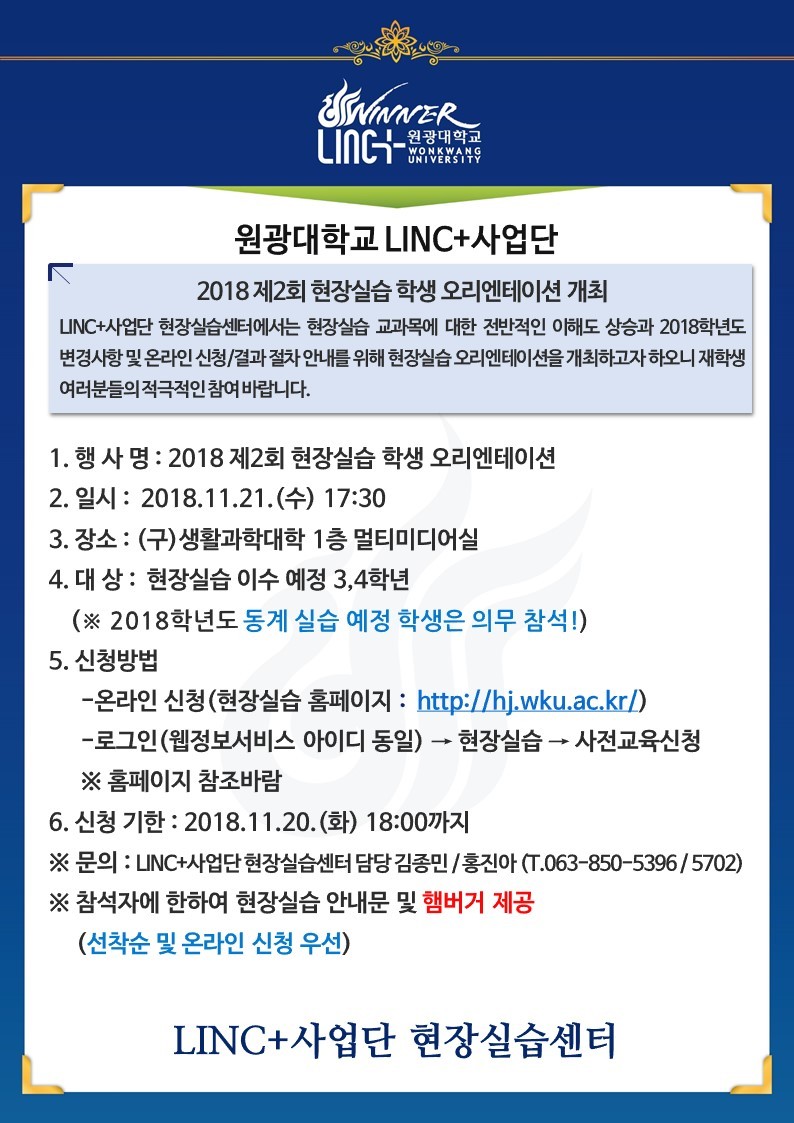 WINNER
LINC+ 원광대학교
WONKWANG UNIVERSITY

원광대학교 LINC+사업단

2018 제2회 현장실습 학생 오리엔테이션 개최

LINC+사업단 현장실습센터에서는 현장실습 교과목에 대한 전반적인 이해도 상승과 2018학년도 변경사항 및 온라인 신청/결과 절차 안내를 위해 현장실습 오리엔테이션을 개최하고자 하오니 재학생 여러분들의 적극적인 참여 바랍니다.

1. 행 사 명 : 2018 제2회 현장실습 학생 오리엔테이션
2. 일시 : 2018.11.21.(수) 17:30
3. 장소 : (구)생활과학대학 1층 멀티미디어실
4. 대 상 : 현장실습 이수 예정 3,4학년
(※ 2018학년도 동계 실습 예정 학생은 의무 참석!)
5. 신청방법
-온라인 신청(현장실습 홈페이지 : http://hj.wku.ac.kr/)
-로그인(웹정보서비스 아이디 동일) → 현장실습 → 사전교육신청
※ 홈페이지 참조바람
6. 신청 기한 : 2018.11.20.(화) 18:00까지
※ 문의 : LINC+사업단 현장실습센터 담당 김종민 / 홍진아 (T.063-850-5396 / 5702)
※ 참석자에 한하여 현장실습 안내문 및 햄버거 제공
(선착순 및 온라인 신청 우선)

LINC+사업단 현장실습센터